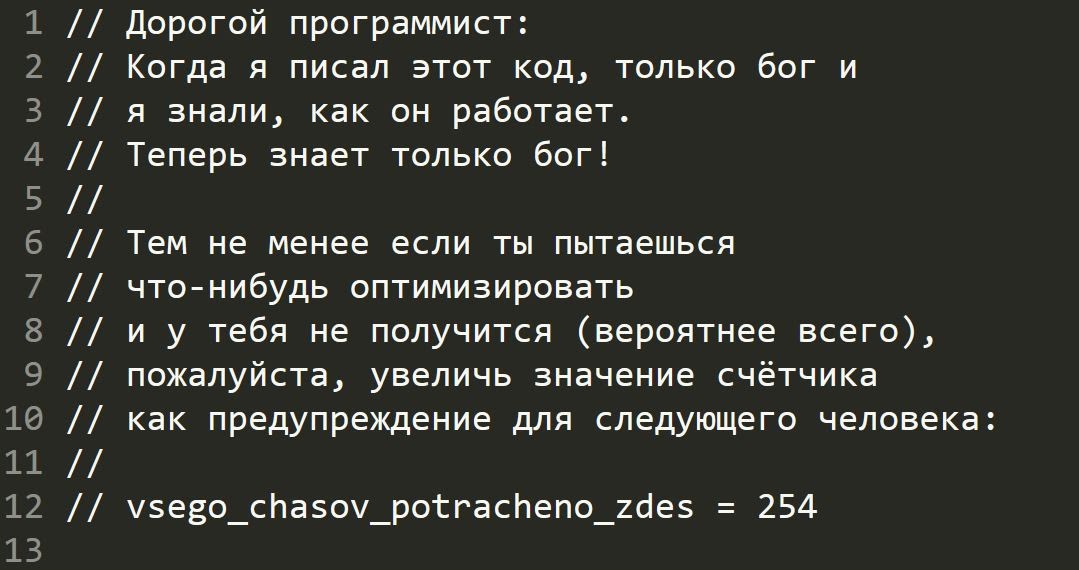 1 // Дорогой программист:
2 // Когда я писал этот код, только бог и
3 // я знали, как он работает.
4 // Теперь знает только бог!
5 //
6 // Тем не менее если ты пытаешься
7 // что-нибудь оптимизировать
8 // и у тебя не получится (вероятнее всего),
9 // пожалуйста, увеличь значение счётчика
10 // как предупреждение для следующего человека:
11 //
12 // vsego_chasov_potracheno_zdes = 254
13